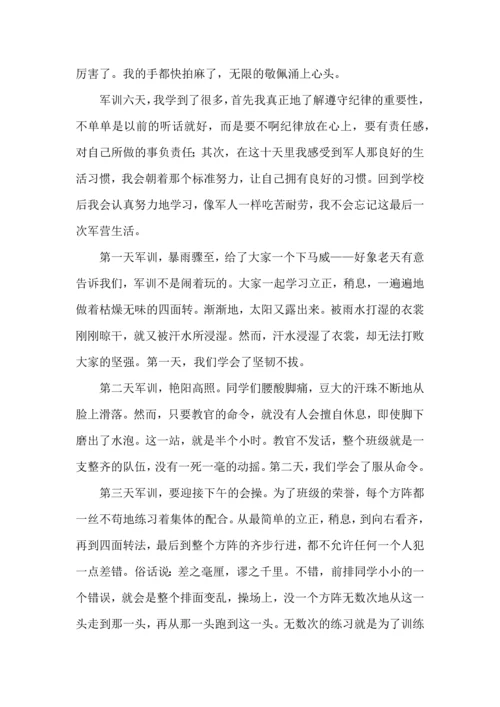 厉害了。我的手都快拍麻了，无限的敬佩涌上心头。

军训六天，我学到了很多，首先我真正地了解遵守纪律的重要性，不单单是以前的听话就好，而是要不啊纪律放在心上，要有责任感，对自己所做的事负责任；其次，在这十天里我感受到军人那良好的生活习惯，我会朝着那个标准努力，让自己拥有良好的习惯。回到学校后我会认真努力地学习，像军人一样吃苦耐劳，我不会忘记这最后一次军营生活。

第一天军训，暴雨骤至，给了大家一个下马威——好象老天有意告诉我们，军训不是闹着玩的。大家一起学习立正，稍息，一遍遍地做着枯燥无味的四面转。渐渐地，太阳又露出来。被雨水打湿的衣裳刚刚晾干，就又被汗水所浸湿。然而，汗水浸湿了衣裳，却无法打败大家的坚强。第一天，我们学会了坚韧不拔。

第二天军训，艳阳高照。同学们腰酸脚痛，豆大的汗珠不断地从脸上滑落。然而，只要教官的命令，就没有人会擅自休息，即使脚下磨出了水泡。这一站，就是半个小时。教官不发话，整个班级就是一支整齐的队伍，没有一死一毫的动摇。第二天，我们学会了服从命令。

第三天军训，要迎接下午的会操。为了班级的荣誉，每个方阵都一丝不苟地练习着集体的配合。从最简单的立正，稍息，到向右看齐，再到四面转法，最后到整个方阵的齐步行进，都不允许任何一个人犯一点差错。俗话说：差之毫厘，谬之千里。不错，前排同学小小的一个错误，就会是整个排面变乱，操场上，没一个方阵无数次地从这一头走到那一头，再从那一头跑到这一头。无数次的练习就是为了训练